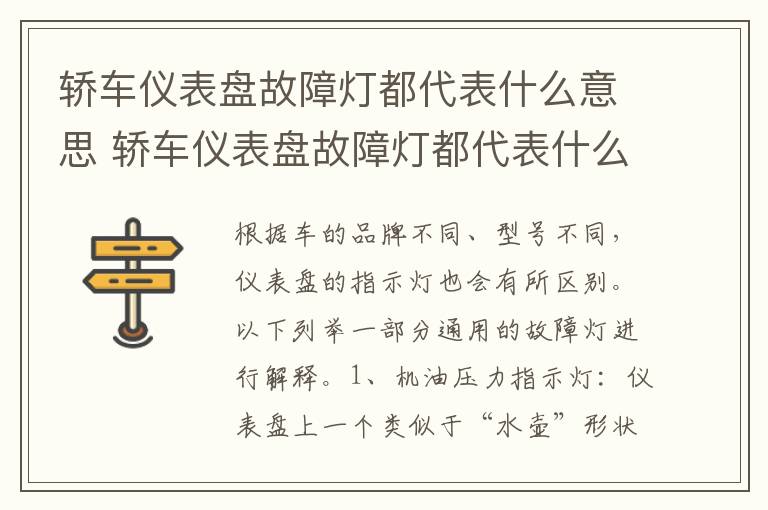 轿车仪表盘故障灯都代表什么意思 轿车仪表盘故障灯都代表什么

根据车的品牌不同、型号不同，仪表盘的指示灯也会有所区别。以下列举一部分通用的故障灯进行解释。1、机油压力指示灯：仪表盘上一个类似于“水壶”形状